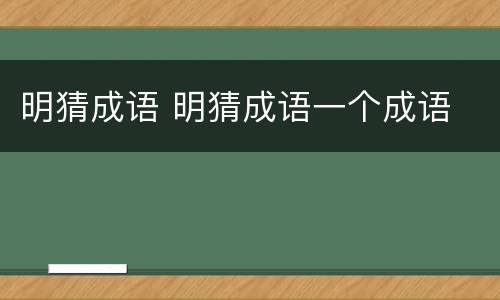 明猜成语 明猜成语一个成语